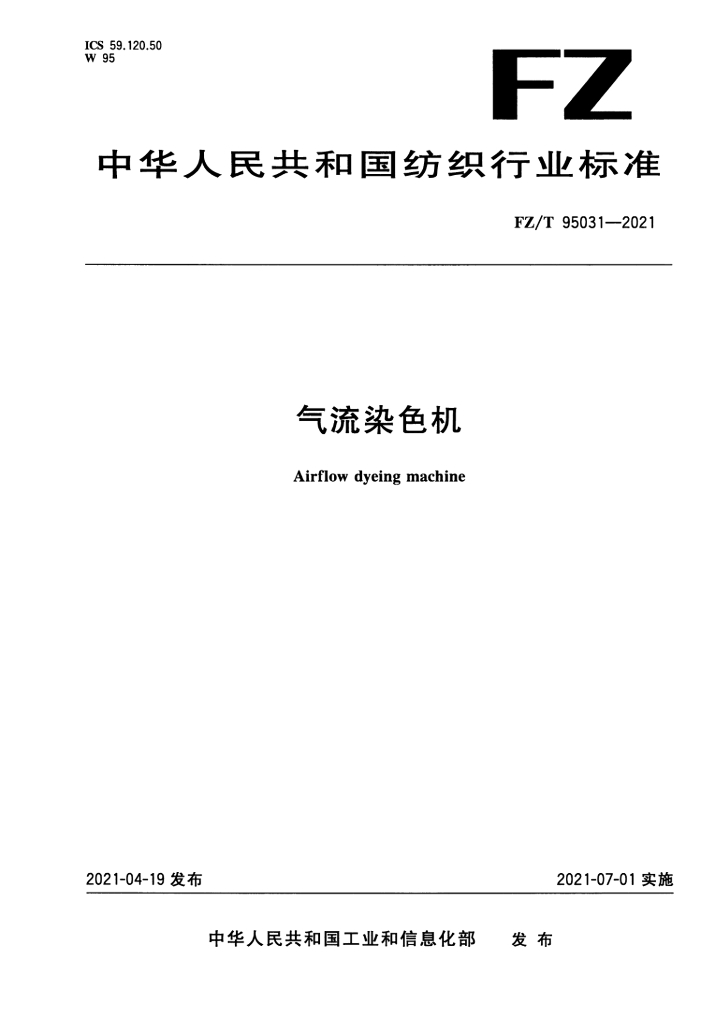 ICS 59.120.50
W 95

FZ

中华人民共和国纺织行业标准

FZ/T 95031—2021

气流染色机

Airflow dyeing machine

2021-04-19 发布

2021-07-01 实施

中华人民共和国工业和信息化部 发布